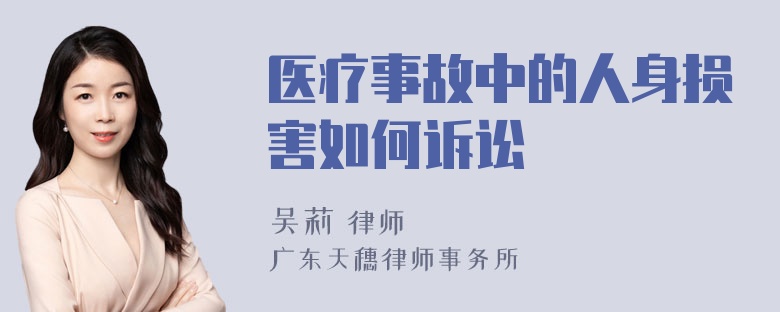 医疗事故中的人身损害如何诉讼

吴莉 律师
广东天穗律师事务所